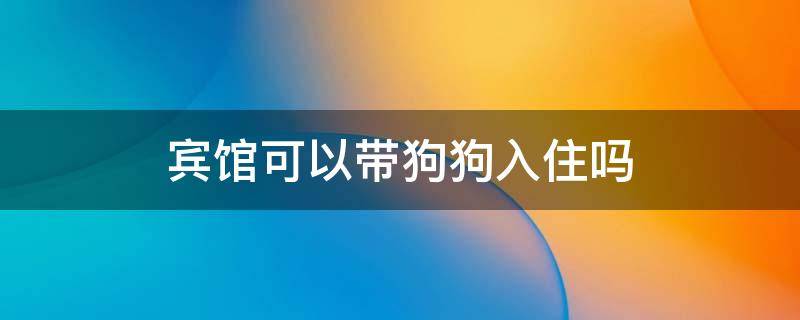 宾馆可以带狗狗入住吗